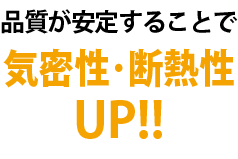 品質が安定することで

気密性・断熱性
UP!!